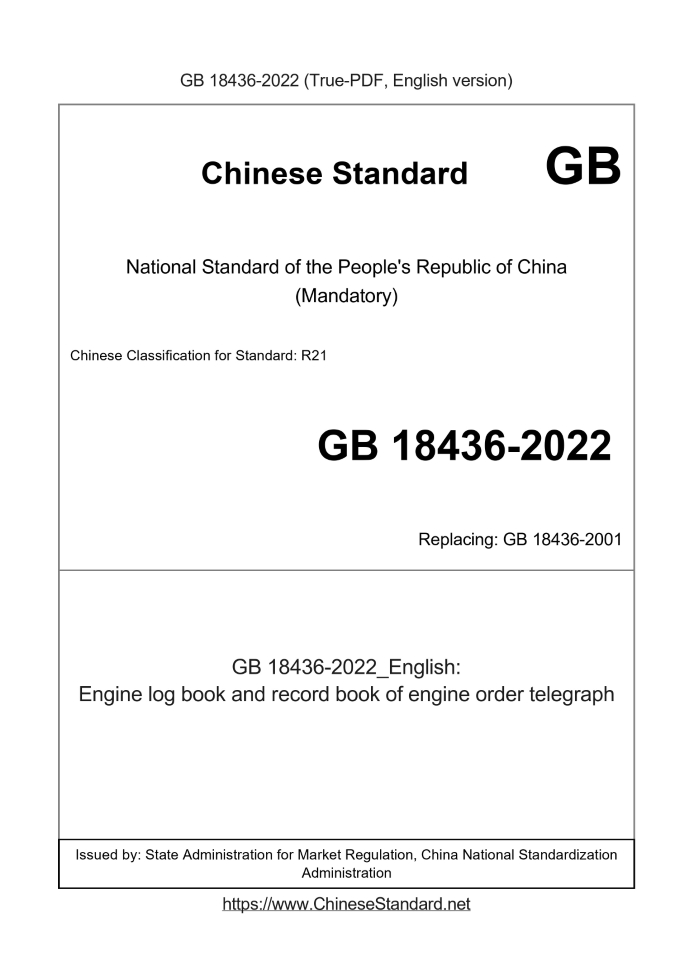 GB 18436-2022 (True-PDF, English version)

Chinese Standard GB

National Standard of the People's Republic of China (Mandatory)

Chinese Classification for Standard: R21

GB 18436-2022

Replacing: GB 18436-2001

GB 18436-2022_English:
Engine log book and record book of engine order telegraph

Issued by: State Administration for Market Regulation, China National Standardization Administration

https://www.ChineseStandard.net